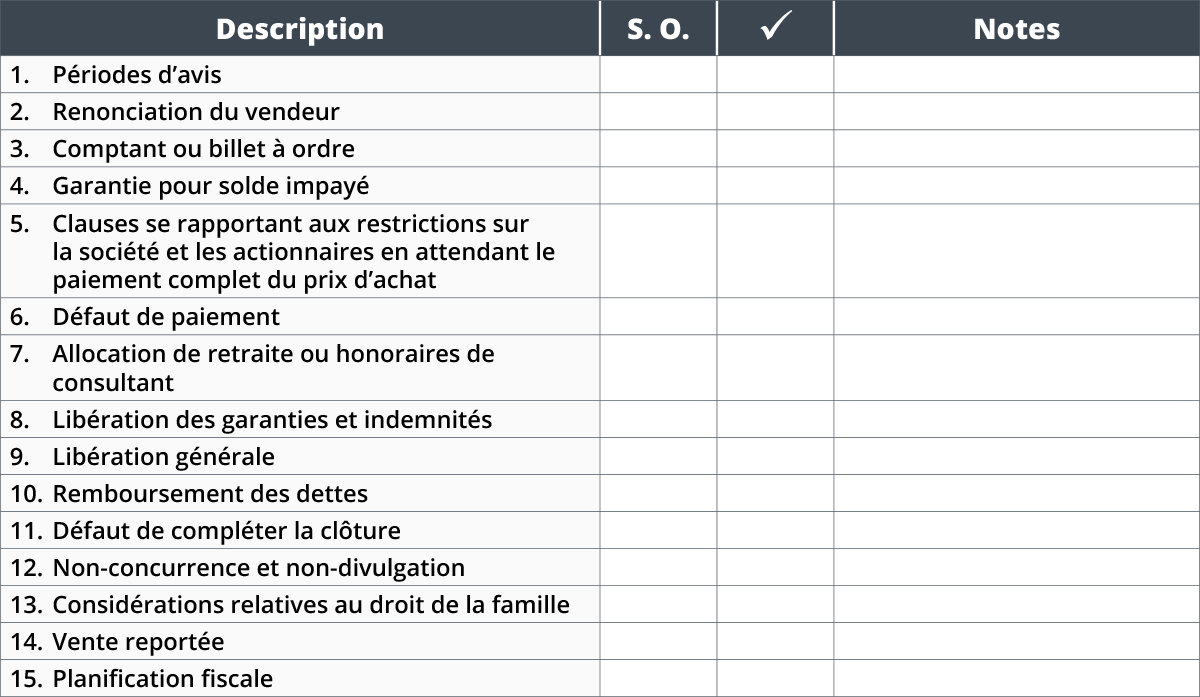 | Description | S. O. | ✓ | Notes |
|---|---|---|---|
| 1. Périodes d'avis | | | |
| 2. Renonciation du vendeur | | | |
| 3. Comptant ou billet à ordre | | | |
| 4. Garantie pour solde impayé | | | |
| 5. Clauses se rapportant aux restrictions sur la société et les actionnaires en attendant le paiement complet du prix d'achat | | | |
| 6. Défaut de paiement | | | |
| 7. Allocation de retraite ou honoraires de consultant | | | |
| 8. Libération des garanties et indemnités | | | |
| 9. Libération générale | | | |
| 10. Remboursement des dettes | | | |
| 11. Défaut de compléter la clôture | | | |
| 12. Non-concurrence et non-divulgation | | | |
| 13. Considérations relatives au droit de la famille | | | |
| 14. Vente reportée | | | |
| 15. Planification fiscale | | | |